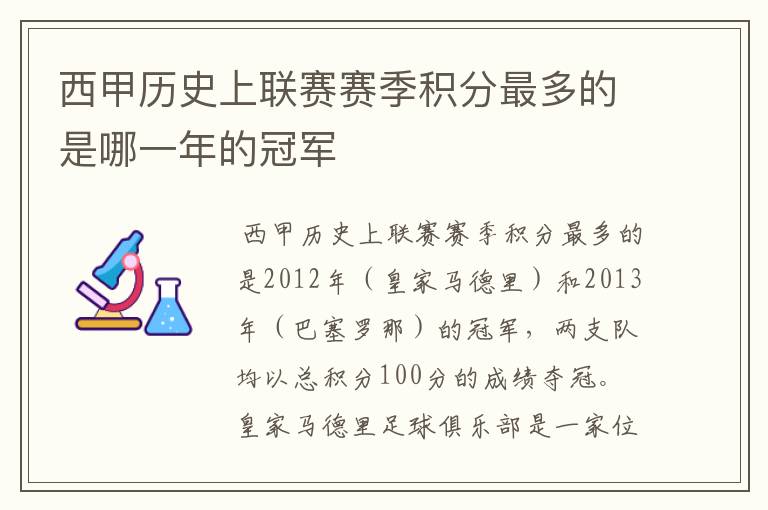 西甲历史上联赛赛季积分最多的是哪一年的冠军

西甲历史上联赛赛季积分最多的是2012年（皇家马德里）和2013年（巴塞罗那）的冠军，两支队均以总积分100分的成绩夺冠。皇家马德里足球俱乐部是一家位